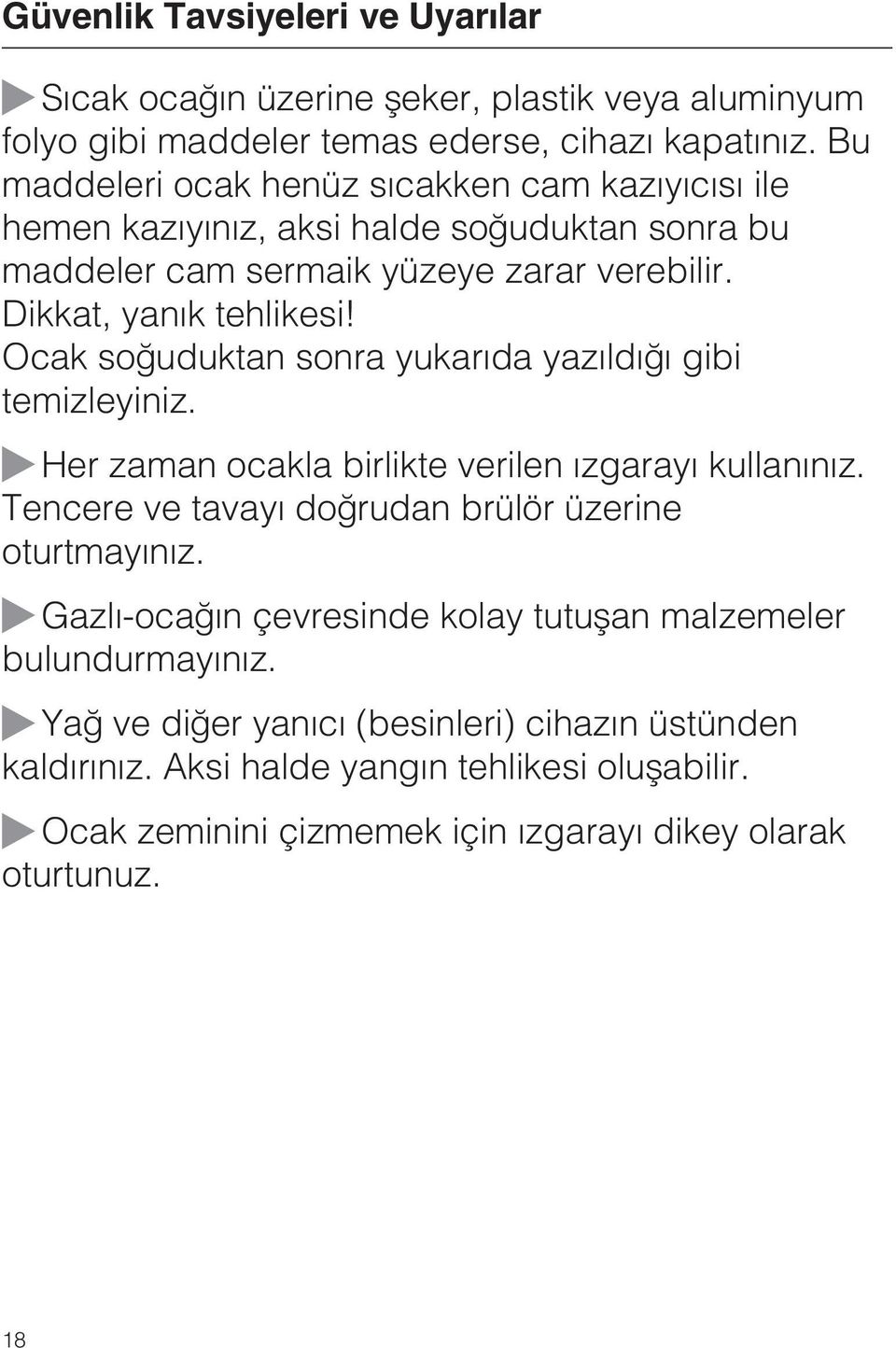 Güvenlik Tavsiyeleri ve Uyarılar

Sıcak ocağın üzerine şeker, plastik veya aluminyum folyo gibi maddeler temas ederse, cihazı kapatınız. Bu maddeleri ocak henüz sıcakken cam kazıyıcısı ile hemen kazıyınız, aksi halde soğuduktan sonra bu maddeler cam sermaik yüzeye zarar verebilir. Dikkat, yanık tehlikesi! Ocak soğuduktan sonra yukarıda yazıldığı gibi temizleyiniz.

Her zaman ocakla birlikte verilen ızgarayı kullanınız. Tencere ve tavayı doğrudan brülör üzerine oturtmayınız.

Gazlı-ocağın çevresinde kolay tutuşan malzemeler bulundurmayınız.

Yağ ve diğer yanıcı (besinleri) cihazın üstünden kaldırınız. Aksi halde yangın tehlikesi oluşabilir.

Ocak zeminini çizmemek için ızgarayı dikey olarak oturtunuz.

18